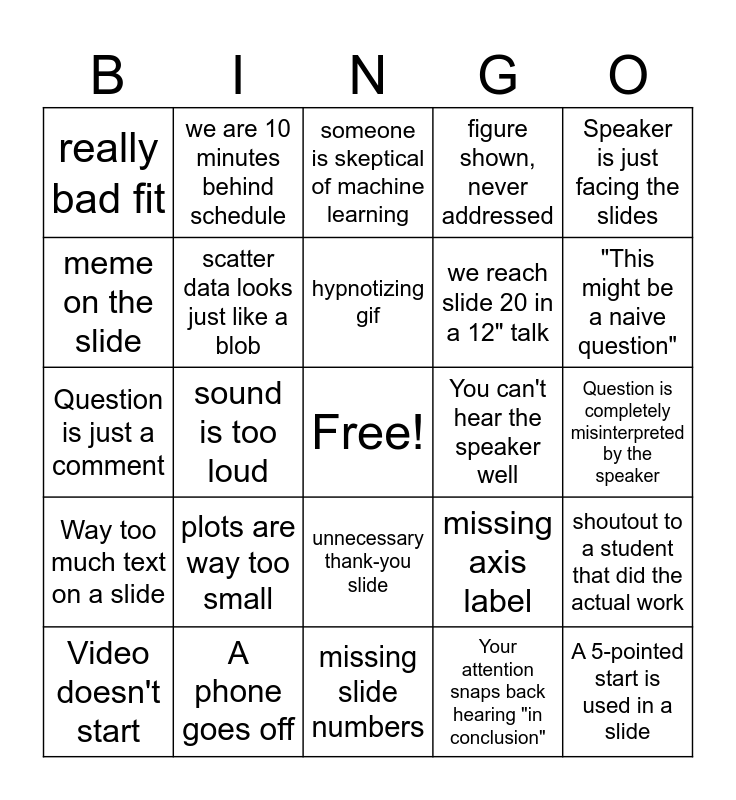 | B | I | N | G | O |
|---|---|---|---|---|
| really bad fit | we are 10 minutes behind schedule | someone is skeptical of machine learning | figure shown, never addressed | Speaker is just facing the slides |
| meme on the slide | scatter data looks just like a blob | hypnotizing gif | we reach slide 20 in a 12" talk | "This might be a naive question" |
| Question is just a comment | sound is too loud | Free! | You can't hear the speaker well | Question is completely misinterpreted by the speaker |
| Way too much text on a slide | plots are way too small | unnecessary thank-you slide | missing axis label | shoutout to a student that did the actual work |
| Video doesn't start | A phone goes off | missing slide numbers | Your attention snaps back hearing "in conclusion" | A 5-pointed start is used in a slide |